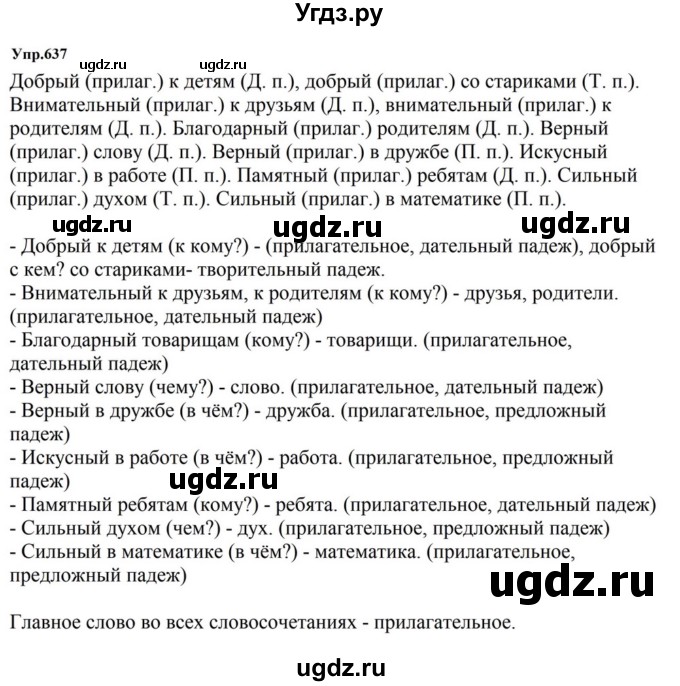 Угдз.ру

Упр.637

ugdz.ru ugdz.ru

Добрый (прилаг.) к детям (Д. п.), добрый (прилаг.) со стариками (Т. п.). Внимательный (прилаг.) к друзьям (Д. п.), внимательный (прилаг.) к родителям (Д. п.). Благодарный (прилаг.) родителям (Д. п.). Верный (прилаг.) слову (Д. п.). Верный (прилаг.) в дружбе (П. п.). Искусный (прилаг.) в работе (П. п.). Памятный (прилаг.) ребятам (Д. п.). Сильный (прилаг.) духом (Т. п.). Сильный (прилаг.) в математике (П. п.).

ugdz.ru ugdz.ru ugdz.ru

- Добрый к детям (к кому?) - (прилагательное, дательный падеж), добрый с кем? со стариками- творительный падеж.
- Внимательный к друзьям, к родителям (к кому?) - друзья, родители. (прилагательное, дательный падеж)
- Благодарный товарищам (кому?) - товарищи. (прилагательное, дательный падеж)
- Верный слову (чему?) - слово. (прилагательное, дательный падеж)
- Верный в дружбе (в чём?) - дружба. (прилагательное, предложный падеж)
- Искусный в работе (в чём?) - работа. (прилагательное, предложный падеж)

ugdz.ru

- Памятный ребятам (кому?) - ребята. (прилагательное, дательный падеж)
- Сильный духом (чем?) - дух. (прилагательное, предложный падеж)
- Сильный в математике (в чём?) - математика. (прилагательное, предложный падеж)

ugdz.ru

Главное слово во всех словосочетаниях - прилагательное.

ugdz.ru